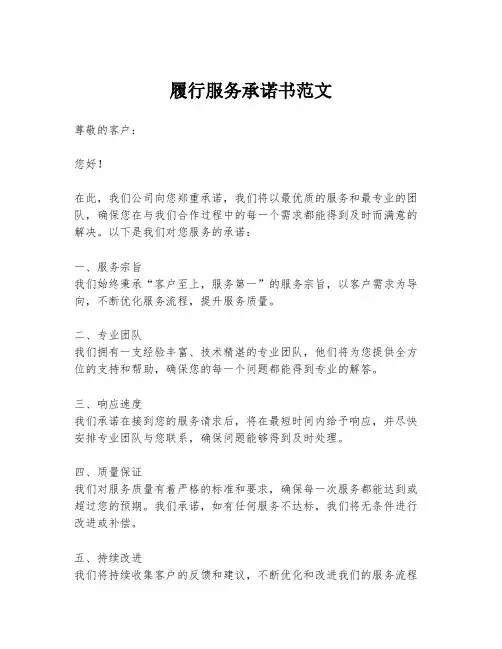 履行服务承诺书范文

尊敬的客户：

您好！

在此，我们公司向您郑重承诺，我们将以最优质的服务和最专业的团队，确保您在与我们合作过程中的每一个需求都能得到及时而满意的解决。以下是我们对您服务的承诺：

一、服务宗旨
我们始终秉承“客户至上，服务第一”的服务宗旨，以客户需求为导向，不断优化服务流程，提升服务质量。

二、专业团队
我们拥有一支经验丰富、技术精湛的专业团队，他们将为您提供全方位的支持和帮助，确保您的每一个问题都能得到专业的解答。

三、响应速度
我们承诺在接到您的服务请求后，将在最短时间内给予响应，并尽快安排专业团队与您联系，确保问题能够得到及时处理。

四、质量保证
我们对服务质量有着严格的标准和要求，确保每一次服务都能达到或超过您的预期。我们承诺，如有任何服务不达标，我们将无条件进行改进或补偿。

五、持续改进
我们将持续收集客户的反馈和建议，不断优化和改进我们的服务流程